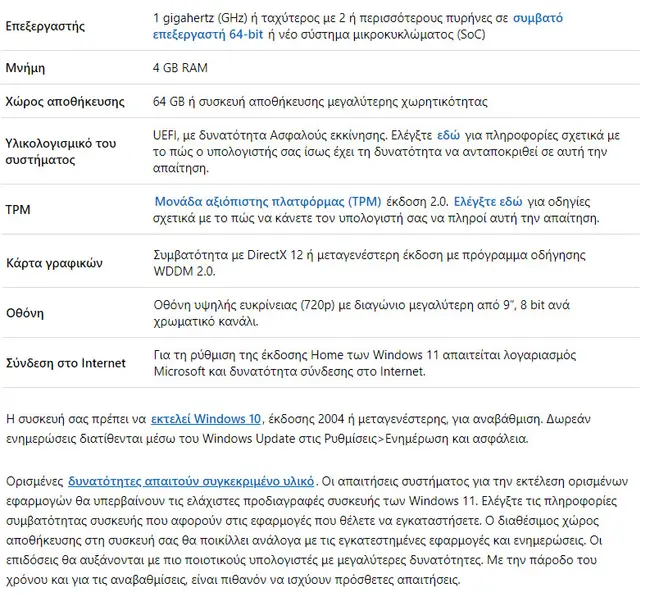 | | |
|---|---|
| Επεξεργαστής | 1 gigahertz (GHz) ή ταχύτερος με 2 ή περισσότερους πυρήνες σε συμβατό επεξεργαστή 64-bit ή νέο σύστημα μικροκυκλώματος (SoC) |
| Μνήμη | 4 GB RAM |
| Χώρος αποθήκευσης | 64 GB ή συσκευή αποθήκευσης μεγαλύτερης χωρητικότητας |
| Υλικολογισμικό του συστήματος | UEFI, με δυνατότητα Ασφαλούς εκκίνησης. Ελέγξτε εδώ για πληροφορίες σχετικά με το πώς ο υπολογιστής σας ίσως έχει τη δυνατότητα να ανταποκριθεί σε αυτή την απαίτηση. |
| TPM | Μονάδα αξιόπιστης πλατφόρμας (TPM) έκδοση 2.0. Ελέγξτε εδώ για οδηγίες σχετικά με το πώς να κάνετε τον υπολογιστή σας να πληροί αυτή την απαίτηση. |
| Κάρτα γραφικών | Συμβατότητα με DirectX 12 ή μεταγενέστερη έκδοση με πρόγραμμα οδήγησης WDDM 2.0. |
| Οθόνη | Οθόνη υψηλής ευκρίνειας (720p) με διαγώνιο μεγαλύτερη από 9", 8 bit ανά χρωματικό κανάλι. |
| Σύνδεση στο Internet | Για τη ρύθμιση της έκδοσης Home των Windows 11 απαιτείται λογαριασμός Microsoft και δυνατότητα σύνδεσης στο Internet. |

Η συσκευή σας πρέπει να εκτελεί Windows 10, έκδοσης 2004 ή μεταγενέστερης, για αναβάθμιση. Δωρεάν ενημερώσεις διατίθενται μέσω του Windows Update στις Ρυθμίσεις>Ενημέρωση και ασφάλεια.

Ορισμένες δυνατότητες απαιτούν συγκεκριμένο υλικό. Οι απαιτήσεις συστήματος για την εκτέλεση ορισμένων εφαρμογών θα υπερβαίνουν τις ελάχιστες προδιαγραφές συσκευής των Windows 11. Ελέγξτε τις πληροφορίες συμβατότητας συσκευής που αφορούν στις εφαρμογές που θέλετε να εγκαταστήσετε. Ο διαθέσιμος χώρος αποθήκευσης στη συσκευή σας θα ποικίλλει ανάλογα με τις εγκατεστημένες εφαρμογές και ενημερώσεις. Οι επιδόσεις θα αυξάνονται με πιο ποιοτικούς υπολογιστές με μεγαλύτερες δυνατότητες. Με την πάροδο του χρόνου και για τις αναβαθμίσεις, είναι πιθανόν να ισχύουν πρόσθετες απαιτήσεις.